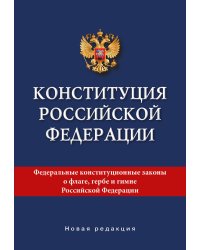 КОНСТИТУЦИЯ РОССИЙСКОЙ ФЕДЕРАЦИИ

Федеральные конституционные законы о флаге, гербе и гимне Российской Федерации

Новая редакция